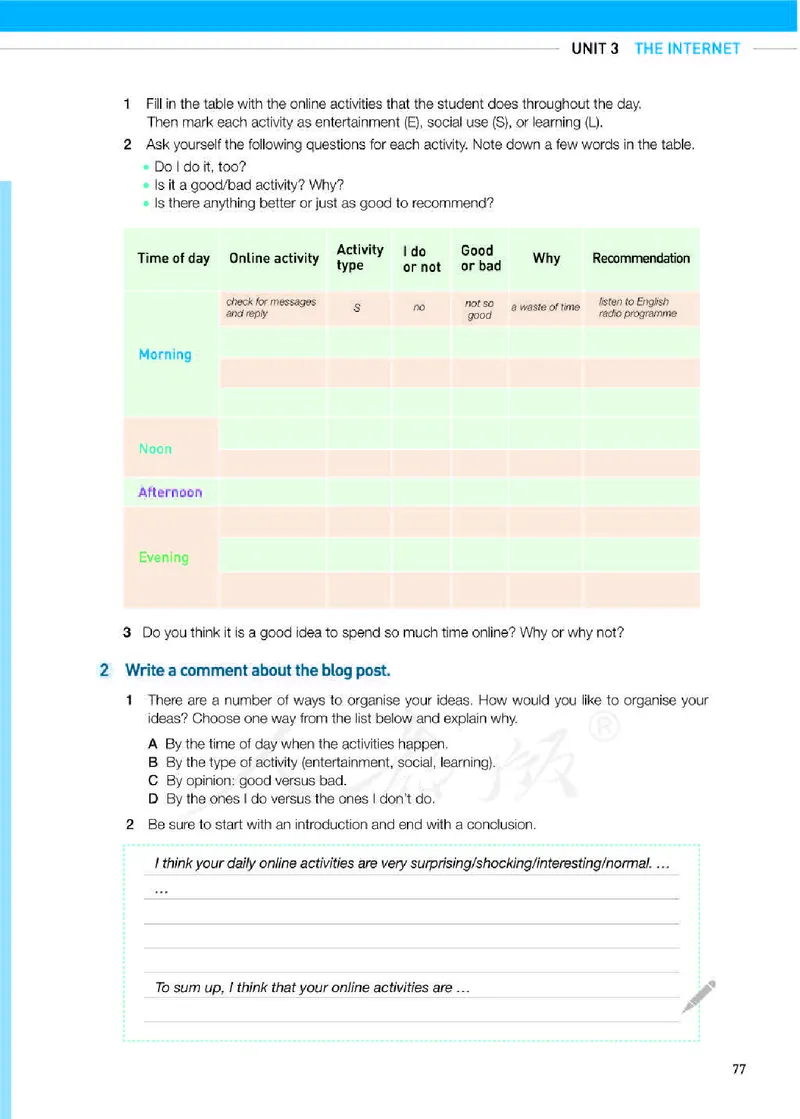 UNIT 3 THE INTERNET

1 Fill in the table with the online activities that the student does throughout the day. Then mark each activity as entertainment (E), social use (S), or learning (L).

2 Ask yourself the following questions for each activity. Note down a few words in the table.
• Do I do it, too?
• Is it a good/bad activity? Why?
• Is there anything better or just as good to recommend?

| Time of day | Online activity | Activity type | I do or not | Good or bad | Why | Recommendation |
|---|---|---|---|---|---|---|
| Morning | check for messages and reply | S | no | not so good | a waste of time | listen to English radio programme |
| | | | | | | |
| | | | | | | |
| | | | | | | |
| Noon | | | | | | |
| | | | | | | |
| Afternoon | | | | | | |
| Evening | | | | | | |
| | | | | | | |
| | | | | | | |

3 Do you think it is a good idea to spend so much time online? Why or why not?

2 Write a comment about the blog post.

1 There are a number of ways to organise your ideas. How would you like to organise your ideas? Choose one way from the list below and explain why.
A By the time of day when the activities happen.
B By the type of activity (entertainment, social, learning).
C By opinion: good versus bad.
D By the ones I do versus the ones I don't do.

2 Be sure to start with an introduction and end with a conclusion.

I think your daily online activities are very surprising/shocking/interesting/normal. …
…

To sum up, I think that your online activities are …

77